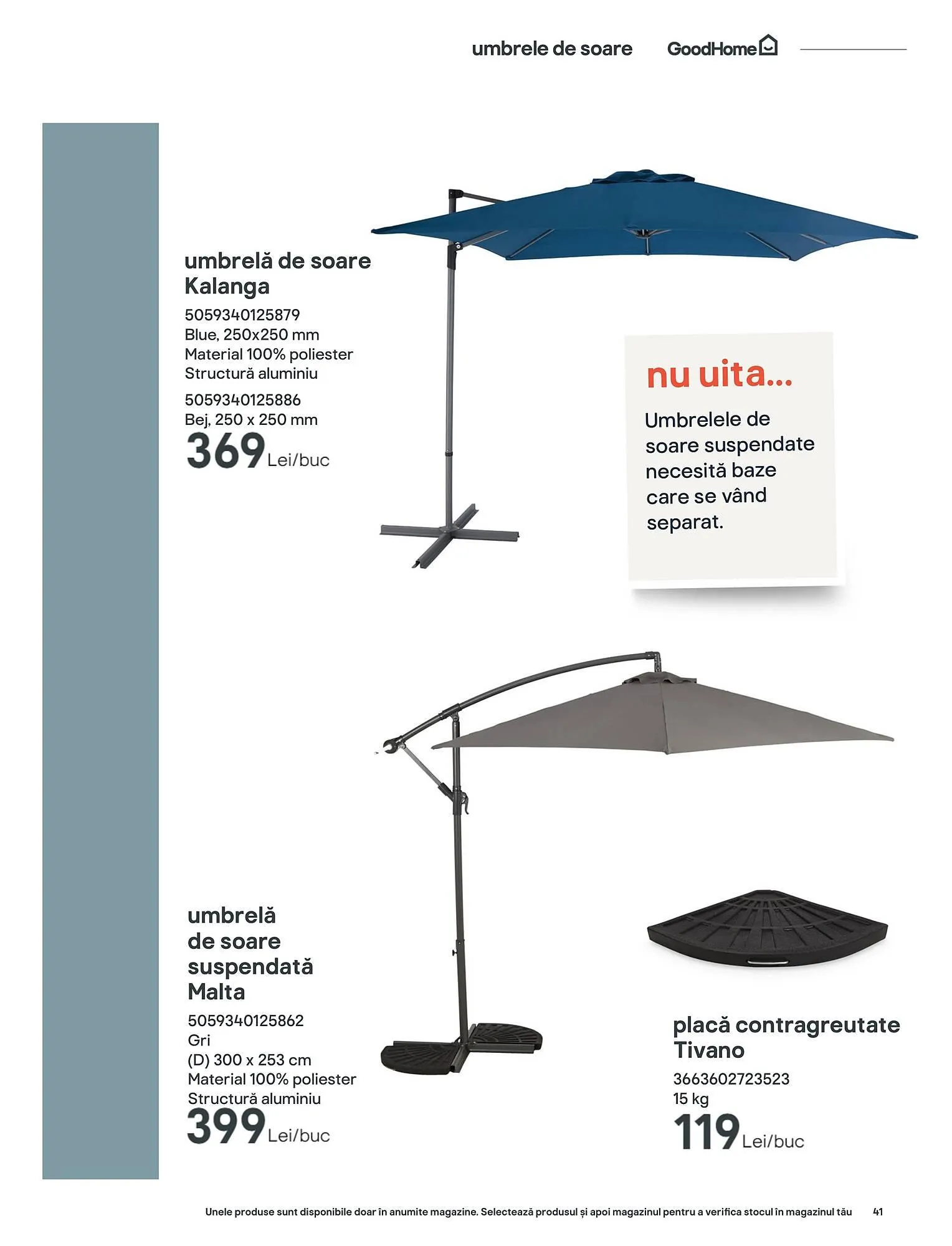 umbrele de soare GoodHome

umbrelă de soare Kalanga

5059340125879
Blue, 250x250 mm
Material 100% poliester
Structură aluminiu

5059340125886
Bej, 250 x 250 mm

369 Lei/buc

nu uita...

Umbrelele de soare suspendate necesită baze care se vând separat.

umbrelă de soare suspendată Malta

5059340125862
Gri
(D) 300 x 253 cm
Material 100% poliester
Structură aluminiu

399 Lei/buc

placă contragreutate Tivano

3663602723523
15 kg

119 Lei/buc

Unele produse sunt disponibile doar în anumite magazine. Selectează produsul și apoi magazinul pentru a verifica stocul în magazinul tău 41